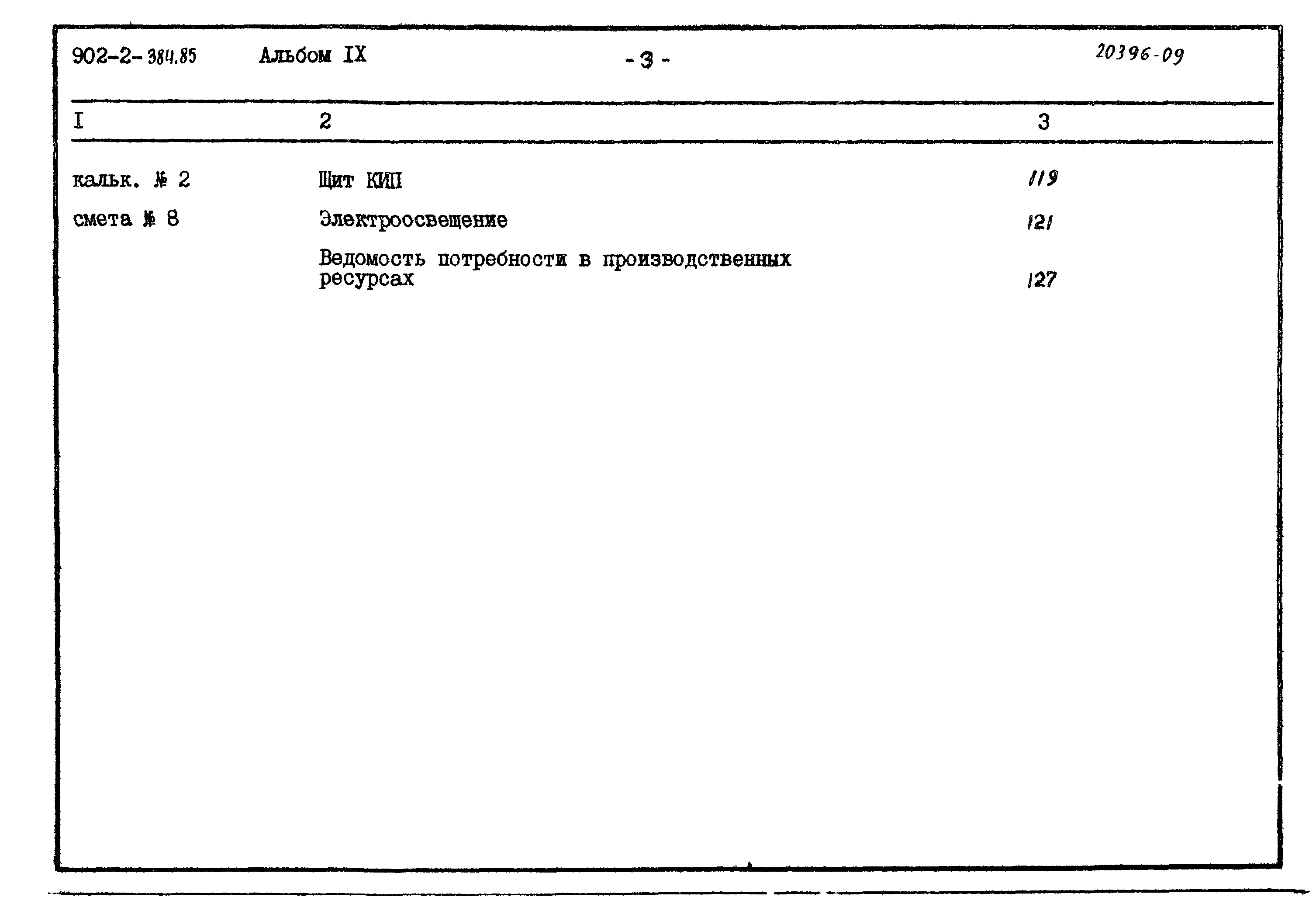 902-2-384.85 Альбом IX - 3 - 20396-09

| I | 2 | 3 |
|---|---|---|
| кальк. № 2 | Щит КИП | 119 |
| смета № 8 | Электроосвещение | 121 |
| | Ведомость потребности в производственных ресурсах | 127 |